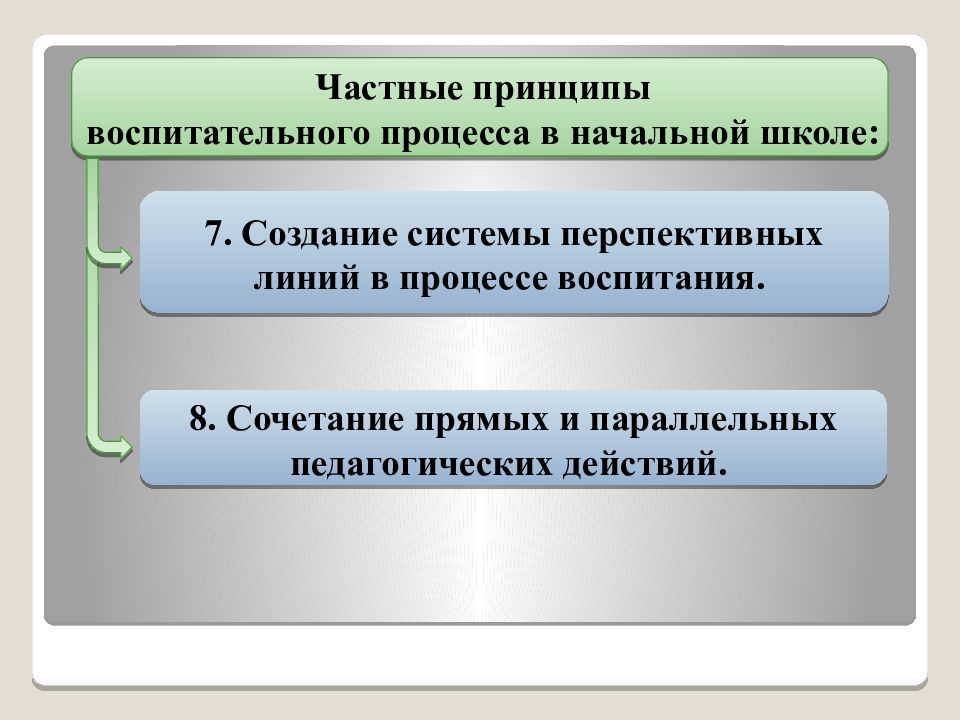 Частные принципы воспитательного процесса в начальной школе:

7. Создание системы перспективных линий в процессе воспитания.

8. Сочетание прямых и параллельных педагогических действий.